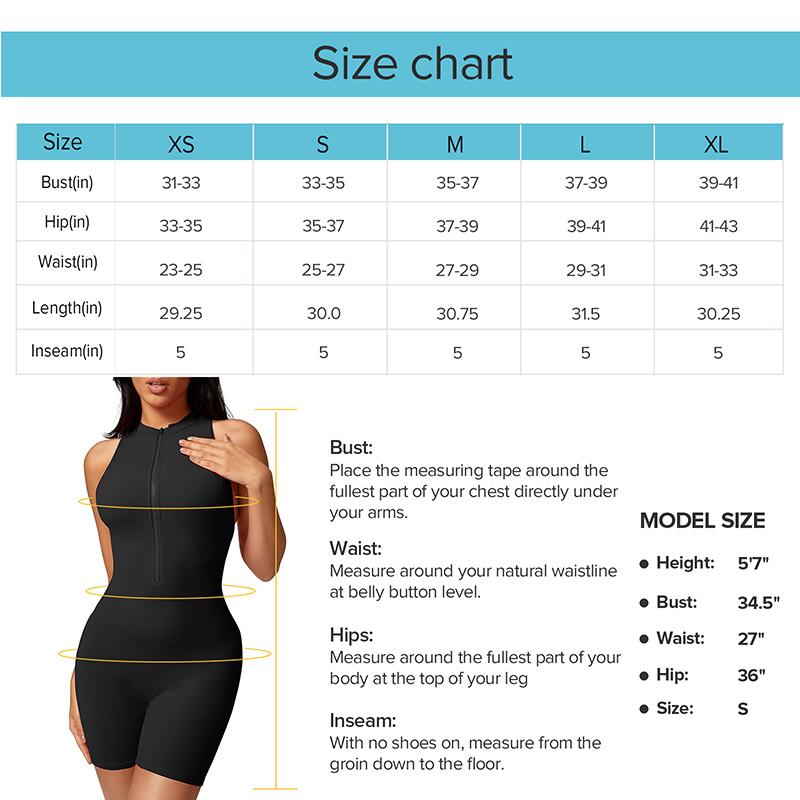 Size chart

| Size | XS | S | M | L | XL |
|---|---|---|---|---|---|
| Bust(in) | 31-33 | 33-35 | 35-37 | 37-39 | 39-41 |
| Hip(in) | 33-35 | 35-37 | 37-39 | 39-41 | 41-43 |
| Waist(in) | 23-25 | 25-27 | 27-29 | 29-31 | 31-33 |
| Length(in) | 29.25 | 30.0 | 30.75 | 31.5 | 30.25 |
| Inseam(in) | 5 | 5 | 5 | 5 | 5 |

Bust:
Place the measuring tape around the fullest part of your chest directly under your arms.

Waist:
Measure around your natural waistline at belly button level.

Hips:
Measure around the fullest part of your body at the top of your leg

Inseam:
With no shoes on, measure from the groin down to the floor.

MODEL SIZE
• Height: 5'7"
• Bust: 34.5"
• Waist: 27"
• Hip: 36"
• Size: S